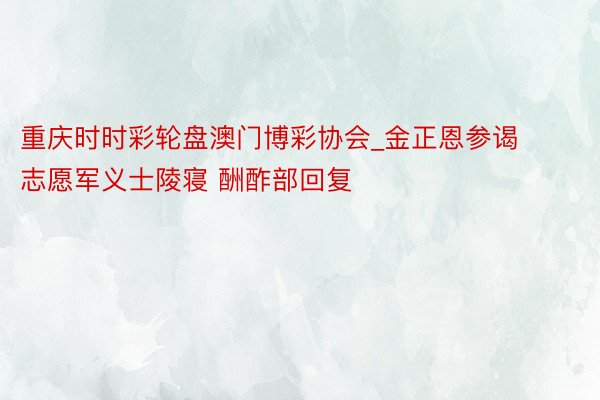 重庆时时彩轮盘澳门博彩协会_金正恩参谒志愿军义士陵寝 酬酢部回复